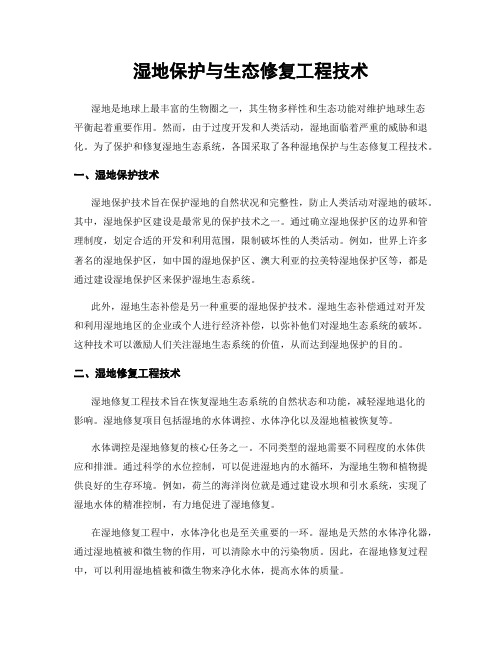 湿地保护与生态修复工程技术

湿地是地球上最丰富的生物圈之一，其生物多样性和生态功能对维护地球生态平衡起着重要作用。然而，由于过度开发和人类活动，湿地面临着严重的威胁和退化。为了保护和修复湿地生态系统，各国采取了各种湿地保护与生态修复工程技术。

一、湿地保护技术

湿地保护技术旨在保护湿地的自然状况和完整性，防止人类活动对湿地的破坏。其中，湿地保护区建设是最常见的保护技术之一。通过确立湿地保护区的边界和管理制度，划定合适的开发和利用范围，限制破坏性的人类活动。例如，世界上许多著名的湿地保护区，如中国的湿地保护区、澳大利亚的拉美特湿地保护区等，都是通过建设湿地保护区来保护湿地生态系统。

此外，湿地生态补偿是另一种重要的湿地保护技术。湿地生态补偿通过对开发和利用湿地地区的企业或个人进行经济补偿，以弥补他们对湿地生态系统的破坏。这种技术可以激励人们关注湿地生态系统的价值，从而达到湿地保护的目的。

二、湿地修复工程技术

湿地修复工程技术旨在恢复湿地生态系统的自然状态和功能，减轻湿地退化的影响。湿地修复项目包括湿地的水体调控、水体净化以及湿地植被恢复等。

水体调控是湿地修复的核心任务之一。不同类型的湿地需要不同程度的水体供应和排泄。通过科学的水位控制，可以促进湿地内的水循环，为湿地生物和植物提供良好的生存环境。例如，荷兰的海洋岗位就是通过建设水坝和引水系统，实现了湿地水体的精准控制，有力地促进了湿地修复。

在湿地修复工程中，水体净化也是至关重要的一环。湿地是天然的水体净化器，通过湿地植被和微生物的作用，可以清除水中的污染物质。因此，在湿地修复过程中，可以利用湿地植被和微生物来净化水体，提高水体的质量。